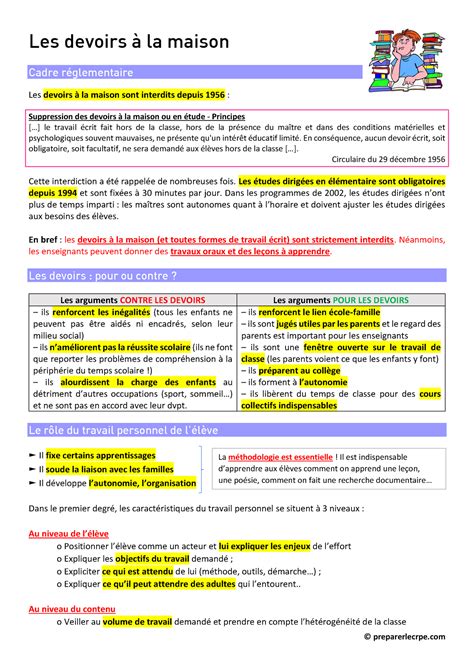 Les devoirs à la maison

Cadre réglementaire

Les devoirs à la maison sont interdits depuis 1956 :

Suppression des devoirs à la maison ou en étude - Principes
[...] le travail écrit fait hors de la classe, hors de la présence du maître et dans des conditions matérielles et psychologiques souvent mauvaises, ne présente qu'un intérêt éducatif limité. En conséquence, aucun devoir écrit, soit obligatoire, soit facultatif, ne sera demandé aux élèves hors de la classe [...].
Circulaire du 29 décembre 1956

Cette interdiction a été rappelée de nombreuses fois. Les études dirigées en élémentaire sont obligatoires depuis 1994 et sont fixées à 30 minutes par jour. Dans les programmes de 2002, les études dirigées n'ont plus de temps imparti : les maîtres sont autonomes quant à l'horaire et doivent ajuster les études dirigées aux besoins des élèves.

En bref : les devoirs à la maison (et toutes formes de travail écrit) sont strictement interdits. Néanmoins, les enseignants peuvent donner des travaux oraux et des leçons à apprendre.

Les devoirs : pour ou contre ?

| Les arguments CONTRE LES DEVOIRS | Les arguments POUR LES DEVOIRS |
|---|---|
| – ils renforcent les inégalités (tous les enfants ne peuvent pas être aidés ni encadrés, selon leur milieu social) – ils n'améliorent pas la réussite scolaire (ils ne font que reporter les problèmes de compréhension à la périphérie du temps scolaire !) – ils alourdissent la charge des enfants au détriment d'autres occupations (sport, sommeil…) et ne sont pas en accord avec leur dvpt. | – ils renforcent le lien école-famille – ils sont jugés utiles par les parents et le regard des parents est important pour les enseignants – ils sont une fenêtre ouverte sur le travail de classe (les parents voient ce que les enfants y font) – ils préparent au collège – ils forment à l'autonomie – ils libèrent du temps de classe pour des cours collectifs indispensables |

Le rôle du travail personnel de l'élève

► Il fixe certains apprentissages
► Il soude la liaison avec les familles
► Il développe l'autonomie, l'organisation

La méthodologie est essentielle ! Il est indispensable d'apprendre aux élèves comment on apprend une leçon, une poésie, comment on fait une recherche documentaire…

Dans le premier degré, les caractéristiques du travail personnel se situent à 3 niveaux :

Au niveau de l'élève
o Positionner l'élève comme un acteur et lui expliquer les enjeux de l'effort
o Expliquer les objectifs du travail demandé ;
o Expliciter ce qui est attendu de lui (méthode, outils, démarche…) ;
o Expliquer ce qu'il peut attendre des adultes qui l'entourent..

Au niveau du contenu
o Veiller au volume de travail demandé et prendre en compte l'hétérogénéité de la classe

© preparerlecrpe.com